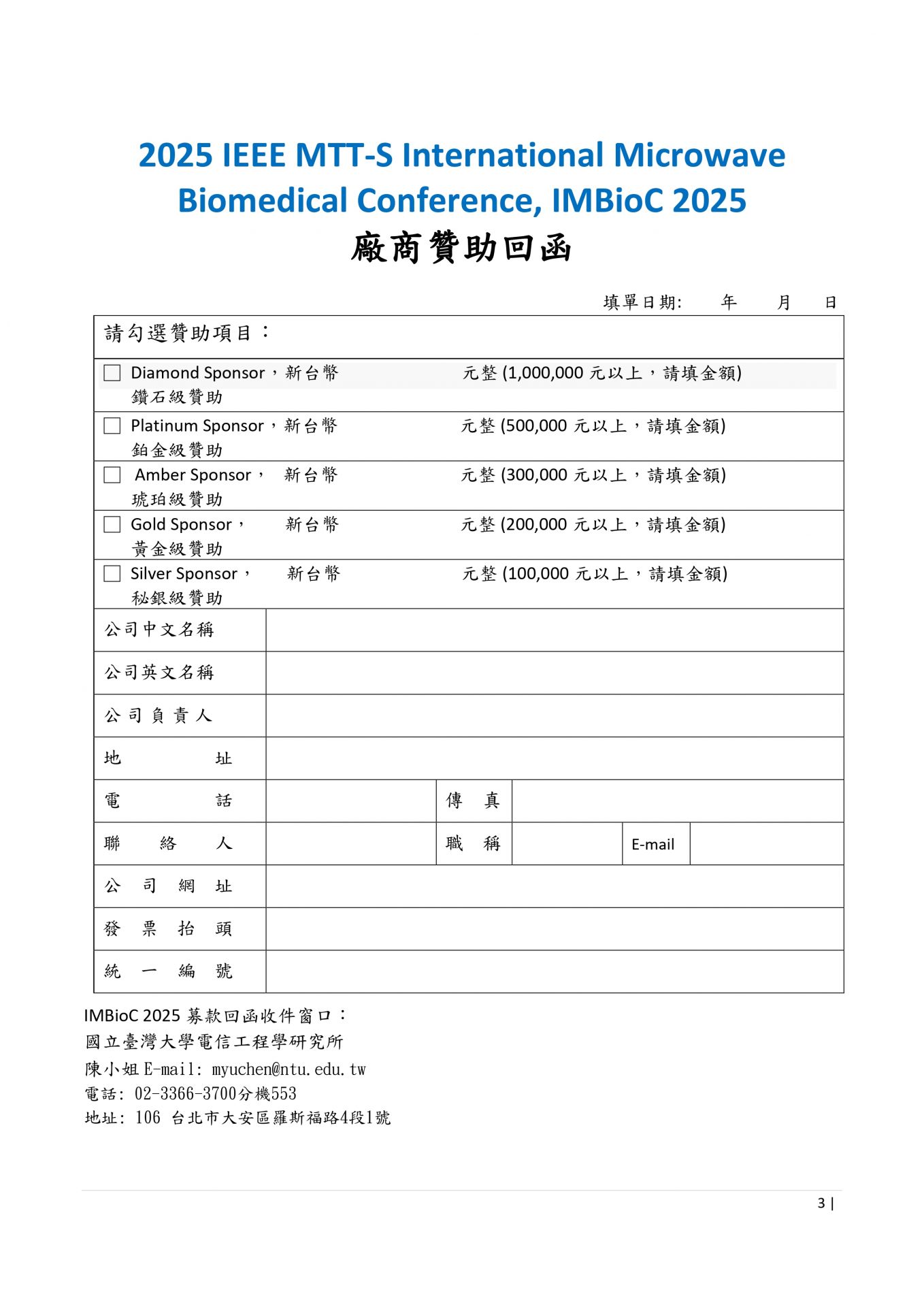 2025 IEEE MTT-S International Microwave Biomedical Conference, IMBioC 2025

廠商贊助回函

填單日期: 年 月 日

請勾選贊助項目：

☐ Diamond Sponsor，新台幣 元整 (1,000,000 元以上，請填金額)
鑽石級贊助

☐ Platinum Sponsor，新台幣 元整 (500,000 元以上，請填金額)
鉑金級贊助

☐ Amber Sponsor， 新台幣 元整 (300,000 元以上，請填金額)
琥珀級贊助

☐ Gold Sponsor， 新台幣 元整 (200,000 元以上，請填金額)
黃金級贊助

☐ Silver Sponsor， 新台幣 元整 (100,000 元以上，請填金額)
秘銀級贊助

| 公司中文名稱 | | | | | |
|---|---|---|---|---|---|
| 公司英文名稱 | | | | | |
| 公司負責人 | | | | | |
| 地址 | | | | | |
| 電話 | | 傳真 | | | |
| 聯絡人 | | 職稱 | | E-mail | |
| 公司網址 | | | | | |
| 發票抬頭 | | | | | |
| 統一編號 | | | | | |

IMBioC 2025 募款回函收件窗口：
國立臺灣大學電信工程學研究所
陳小姐 E-mail: myuchen@ntu.edu.tw
電話: 02-3366-3700分機553
地址: 106 台北市大安區羅斯福路4段1號

3 |